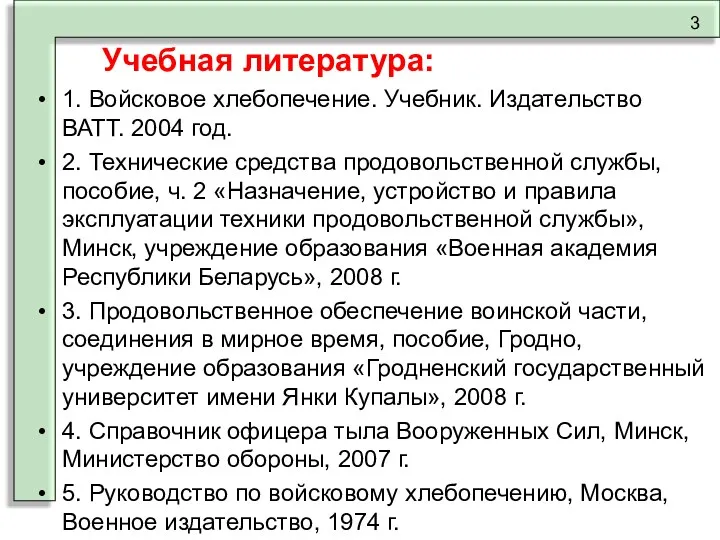 3

Учебная литература:

• 1. Войсковое хлебопечение. Учебник. Издательство ВАТТ. 2004 год.

• 2. Технические средства продовольственной службы, пособие, ч. 2 «Назначение, устройство и правила эксплуатации техники продовольственной службы», Минск, учреждение образования «Военная академия Республики Беларусь», 2008 г.

• 3. Продовольственное обеспечение воинской части, соединения в мирное время, пособие, Гродно, учреждение образования «Гродненский государственный университет имени Янки Купалы», 2008 г.

• 4. Справочник офицера тыла Вооруженных Сил, Минск, Министерство обороны, 2007 г.

• 5. Руководство по войсковому хлебопечению, Москва, Военное издательство, 1974 г.